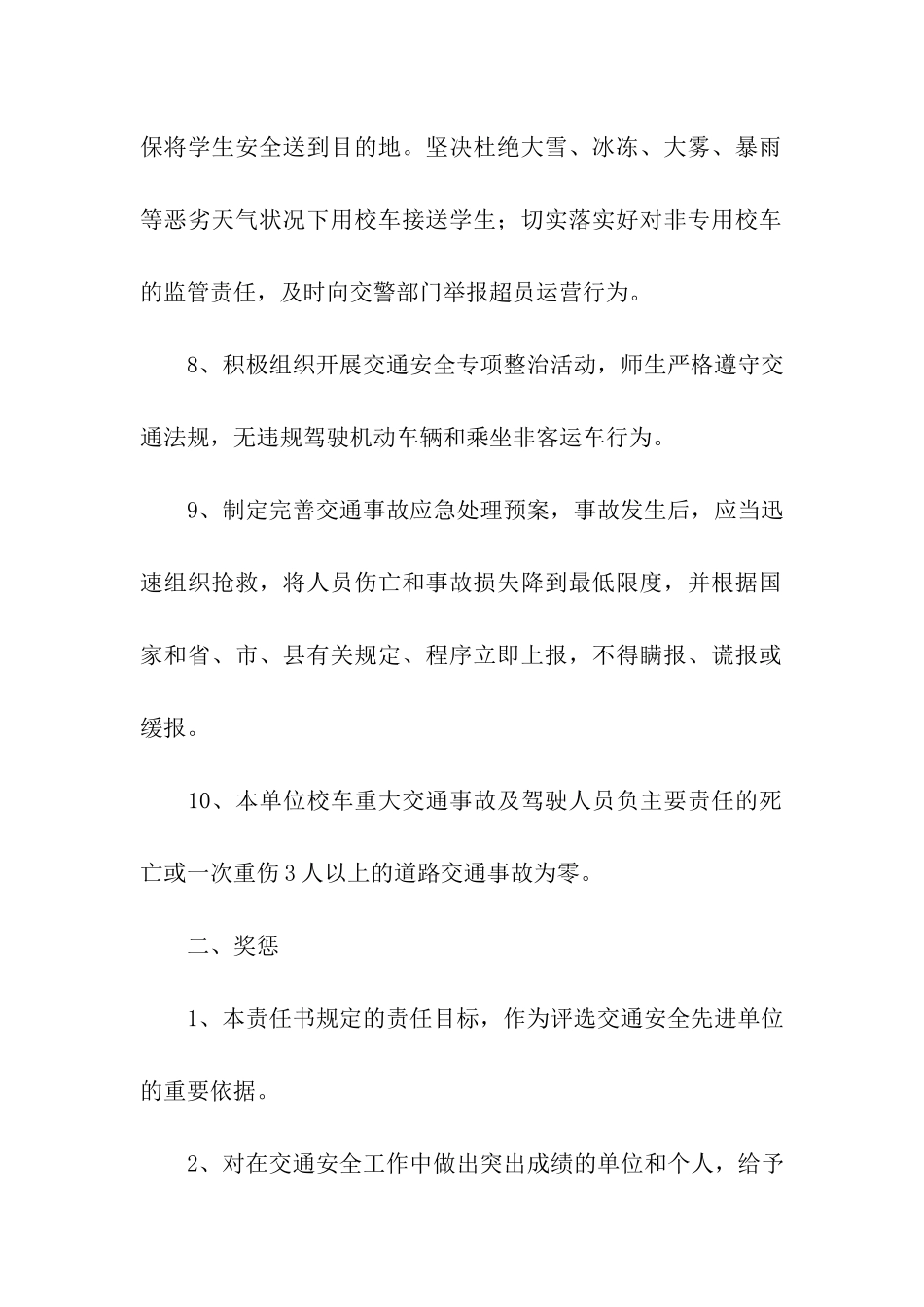 保将学生安全送到目的地。坚决杜绝大雪、冰冻、大雾、暴雨等恶劣天气状况下用校车接送学生；切实落实好对非专用校车的监管责任，及时向交警部门举报超员运营行为。

8、积极组织开展交通安全专项整治活动，师生严格遵守交通法规，无违规驾驶机动车辆和乘坐非客运车行为。

9、制定完善交通事故应急处理预案，事故发生后，应当迅速组织抢救，将人员伤亡和事故损失降到最低限度，并根据国家和省、市、县有关规定、程序立即上报，不得瞒报、谎报或缓报。

10、本单位校车重大交通事故及驾驶人员负主要责任的死亡或一次重伤3人以上的道路交通事故为零。

二、奖惩

1、本责任书规定的责任目标，作为评选交通安全先进单位的重要依据。

2、对在交通安全工作中做出突出成绩的单位和个人，给予